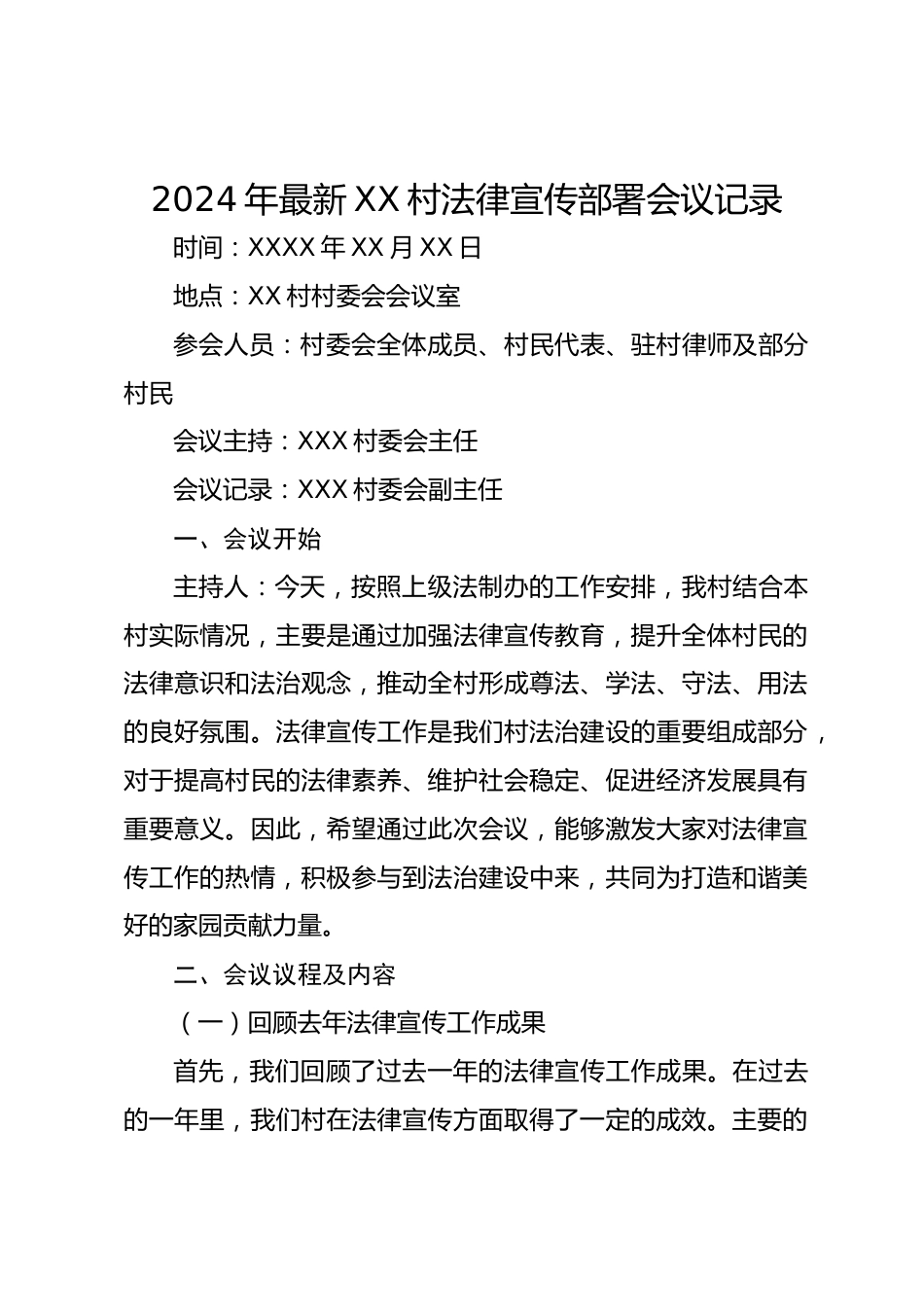 2024年最新XX村法律宣传部署会议记录

时间：XXXX年XX月XX日

地点：XX村村委会会议室

参会人员：村委会全体成员、村民代表、驻村律师及部分村民

会议主持：XXX村委会主任

会议记录：XXX村委会副主任

一、会议开始

主持人：今天，按照上级法制办的工作安排，我村结合本村实际情况，主要是通过加强法律宣传教育，提升全体村民的法律意识和法治观念，推动全村形成尊法、学法、守法、用法的良好氛围。法律宣传工作是我们村法治建设的重要组成部分，对于提高村民的法律素养、维护社会稳定、促进经济发展具有重要意义。因此，希望通过此次会议，能够激发大家对法律宣传工作的热情，积极参与到法治建设中来，共同为打造和谐美好的家园贡献力量。

二、会议议程及内容

（一）回顾去年法律宣传工作成果

首先，我们回顾了过去一年的法律宣传工作成果。在过去的一年里，我们村在法律宣传方面取得了一定的成效。主要的